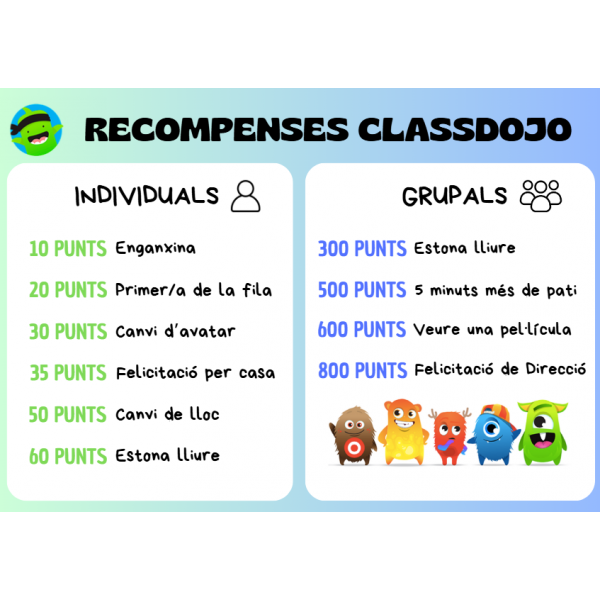 RECOMPENSES CLASSDOJO

INDIVIDUALS

10 PUNTS Enganxina

20 PUNTS Primer/a de la fila

30 PUNTS Canvi d'avatar

35 PUNTS Felicitació per casa

50 PUNTS Canvi de lloc

60 PUNTS Estona lliure

GRUPALS

300 PUNTS Estona lliure

500 PUNTS 5 minuts més de pati

600 PUNTS Veure una pel·lícula

800 PUNTS Felicitació de Direcció